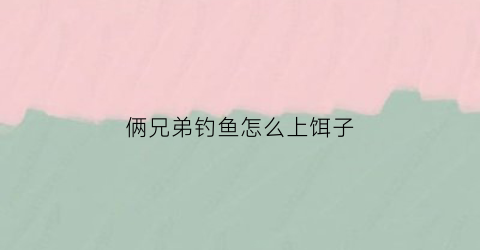 俩兄弟钓鱼怎么上饵子